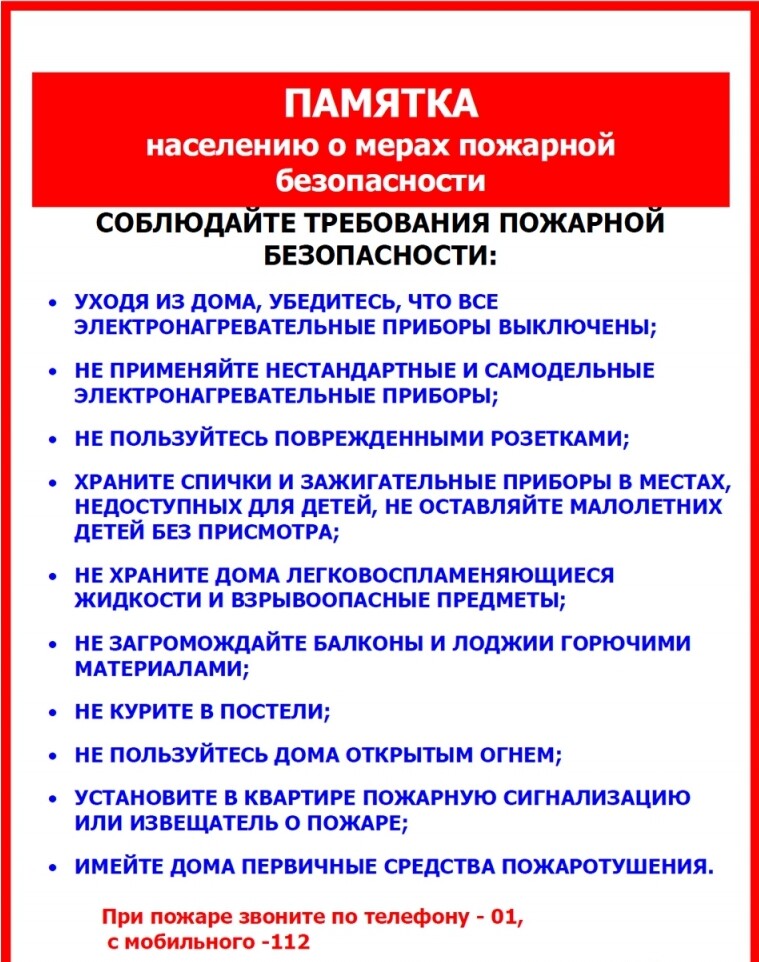 ПАМЯТКА
населению о мерах пожарной безопасности

СОБЛЮДАЙТЕ ТРЕБОВАНИЯ ПОЖАРНОЙ БЕЗОПАСНОСТИ:

• УХОДЯ ИЗ ДОМА, УБЕДИТЕСЬ, ЧТО ВСЕ ЭЛЕКТРОНАГРЕВАТЕЛЬНЫЕ ПРИБОРЫ ВЫКЛЮЧЕНЫ;

• НЕ ПРИМЕНЯЙТЕ НЕСТАНДАРТНЫЕ И САМОДЕЛЬНЫЕ ЭЛЕКТРОНАГРЕВАТЕЛЬНЫЕ ПРИБОРЫ;

• НЕ ПОЛЬЗУЙТЕСЬ ПОВРЕЖДЕННЫМИ РОЗЕТКАМИ;

• ХРАНИТЕ СПИЧКИ И ЗАЖИГАТЕЛЬНЫЕ ПРИБОРЫ В МЕСТАХ, НЕДОСТУПНЫХ ДЛЯ ДЕТЕЙ, НЕ ОСТАВЛЯЙТЕ МАЛОЛЕТНИХ ДЕТЕЙ БЕЗ ПРИСМОТРА;

• НЕ ХРАНИТЕ ДОМА ЛЕГКОВОСПЛАМЕНЯЮЩИЕСЯ ЖИДКОСТИ И ВЗРЫВООПАСНЫЕ ПРЕДМЕТЫ;

• НЕ ЗАГРОМОЖДАЙТЕ БАЛКОНЫ И ЛОДЖИИ ГОРЮЧИМИ МАТЕРИАЛАМИ;

• НЕ КУРИТЕ В ПОСТЕЛИ;

• НЕ ПОЛЬЗУЙТЕСЬ ДОМА ОТКРЫТЫМ ОГНЕМ;

• УСТАНОВИТЕ В КВАРТИРЕ ПОЖАРНУЮ СИГНАЛИЗАЦИЮ ИЛИ ИЗВЕЩАТЕЛЬ О ПОЖАРЕ;

• ИМЕЙТЕ ДОМА ПЕРВИЧНЫЕ СРЕДСТВА ПОЖАРОТУШЕНИЯ.

При пожаре звоните по телефону - 01,
с мобильного -112